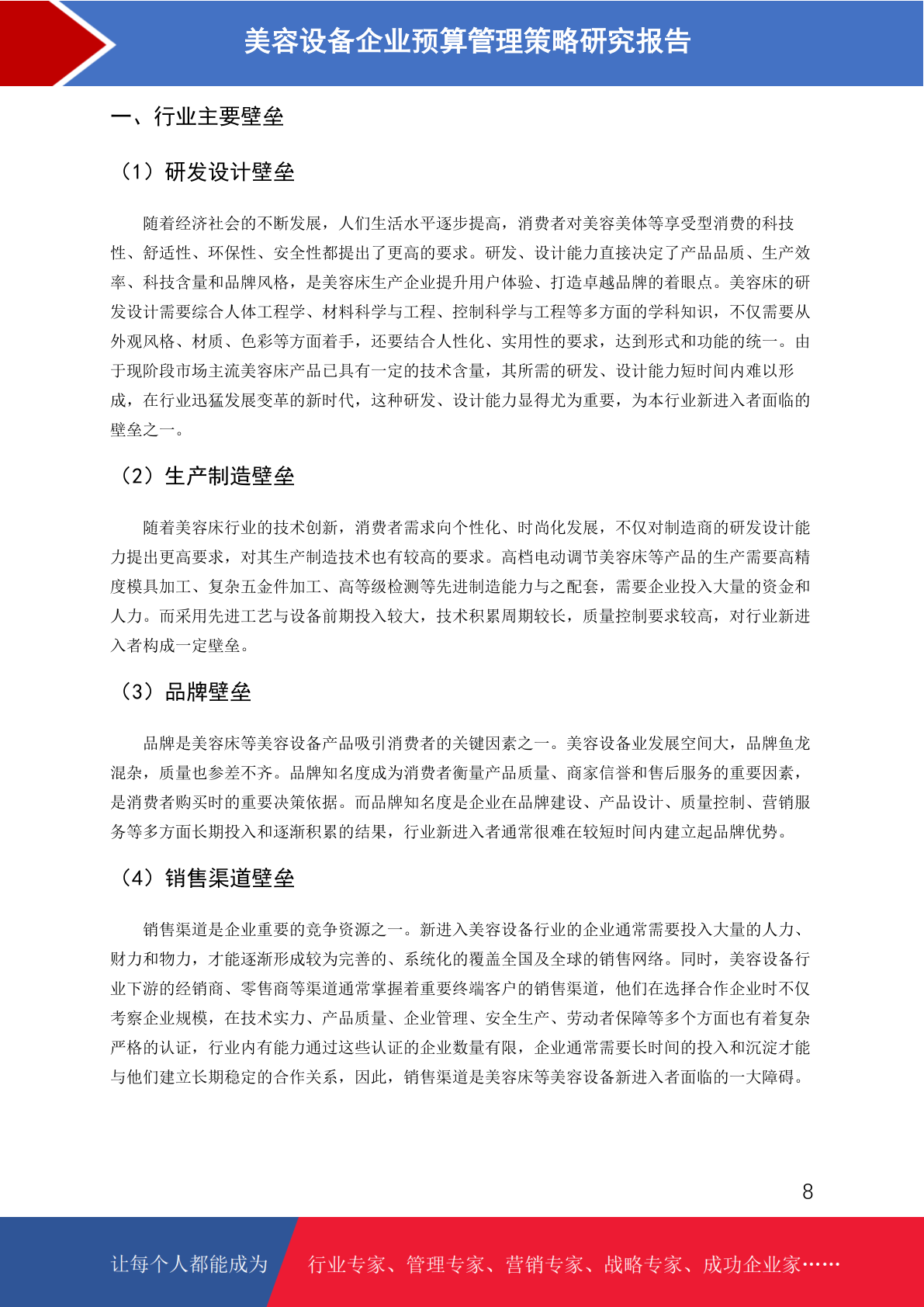 美容设备企业预算管理策略研究报告

一、行业主要壁垒

（1）研发设计壁垒

随着经济社会的不断发展，人们生活水平逐步提高，消费者对美容美体等享受型消费的科技性、舒适性、环保性、安全性都提出了更高的要求。研发、设计能力直接决定了产品品质、生产效率、科技含量和品牌风格，是美容床生产企业提升用户体验、打造卓越品牌的着眼点。美容床的研发设计需要综合人体工程学、材料科学与工程、控制科学与工程等多方面的学科知识，不仅需要从外观风格、材质、色彩等方面着手，还要结合人性化、实用性的要求，达到形式和功能的统一。由于现阶段市场主流美容床产品已具有一定的技术含量，其所需的研发、设计能力短时间内难以形成，在行业迅猛发展变革的新时代，这种研发、设计能力显得尤为重要，为本行业新进入者面临的壁垒之一。

（2）生产制造壁垒

随着美容床行业的技术创新，消费者需求向个性化、时尚化发展，不仅对制造商的研发设计能力提出更高要求，对其生产制造技术也有较高的要求。高档电动调节美容床等产品的生产需要高精度模具加工、复杂五金件加工、高等级检测等先进制造能力与之配套，需要企业投入大量的资金和人力。而采用先进工艺与设备前期投入较大，技术积累周期较长，质量控制要求较高，对行业新进入者构成一定壁垒。

（3）品牌壁垒

品牌是美容床等美容设备产品吸引消费者的关键因素之一。美容设备业发展空间大，品牌鱼龙混杂，质量也参差不齐。品牌知名度成为消费者衡量产品质量、商家信誉和售后服务的重要因素，是消费者购买时的重要决策依据。而品牌知名度是企业在品牌建设、产品设计、质量控制、营销服务等多方面长期投入和逐渐积累的结果，行业新进入者通常很难在较短时间内建立起品牌优势。

（4）销售渠道壁垒

销售渠道是企业重要的竞争资源之一。新进入美容设备行业的企业通常需要投入大量的人力、财力和物力，才能逐渐形成较为完善的、系统化的覆盖全国及全球的销售网络。同时，美容设备行业下游的经销商、零售商等渠道通常掌握着重要终端客户的销售渠道，他们在选择合作企业时不仅考察企业规模，在技术实力、产品质量、企业管理、安全生产、劳动者保障等多个方面也有着复杂严格的认证，行业内有能力通过这些认证的企业数量有限，企业通常需要长时间的投入和沉淀才能与他们建立长期稳定的合作关系，因此，销售渠道是美容床等美容设备新进入者面临的一大障碍。

8

让每个人都能成为 行业专家、管理专家、营销专家、战略专家、成功企业家……